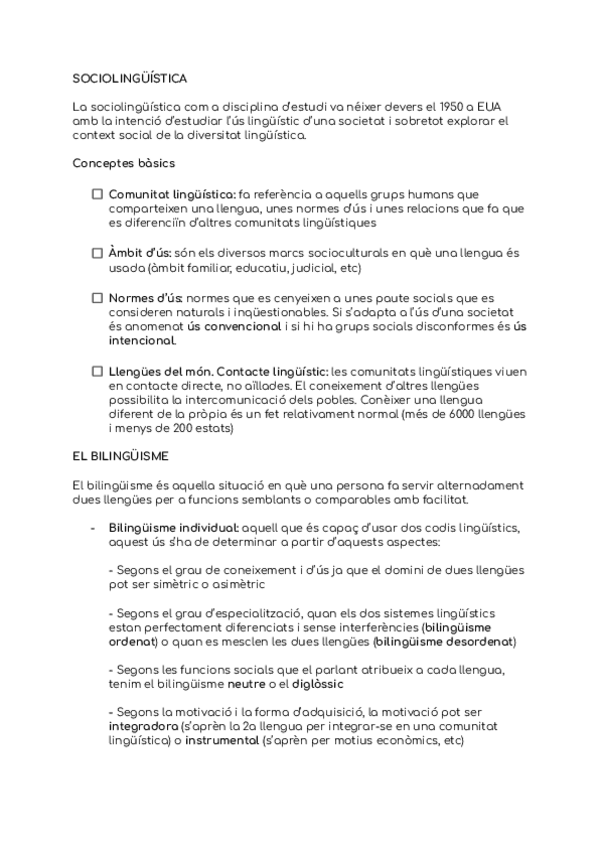 SOCIOLINGÜÍSTICA

La sociolingüística com a disciplina d'estudi va néixer devers el 1950 a EUA amb la intenció d'estudiar l'ús lingüístic d'una societat i sobretot explorar el context social de la diversitat lingüística.

Conceptes bàsics

☐ Comunitat lingüística: fa referència a aquells grups humans que comparteixen una llengua, unes normes d'ús i unes relacions que fa que es diferenciïn d'altres comunitats lingüístiques

☐ Àmbit d'ús: són els diversos marcs socioculturals en què una llengua és usada (àmbit familiar, educatiu, judicial, etc)

☐ Normes d'ús: normes que es cenyeixen a unes paute socials que es consideren naturals i inqüestionables. Si s'adapta a l'ús d'una societat és anomenat ús convencional i si hi ha grups socials disconformes és ús intencional.

☐ Llengües del món. Contacte lingüístic: les comunitats lingüístiques viuen en contacte directe, no aïllades. El coneixement d'altres llengües possibilita la intercomunicació dels pobles. Conèixer una llengua diferent de la pròpia és un fet relativament normal (més de 6000 llengües i menys de 200 estats)

EL BILINGÜISME

El bilingüisme és aquella situació en què una persona fa servir alternadament dues llengües per a funcions semblants o comparables amb facilitat.

- Bilingüisme individual: aquell que és capaç d'usar dos codis lingüístics, aquest ús s'ha de determinar a partir d'aquests aspectes:

- Segons el grau de coneixement i d'ús ja que el domini de dues llengües pot ser simètric o asimètric

- Segons el grau d'especialització, quan els dos sistemes lingüístics estan perfectament diferenciats i sense interferències (bilingüisme ordenat) o quan es mesclen les dues llengües (bilingüisme desordenat)

- Segons les funcions socials que el parlant atribueix a cada llengua, tenim el bilingüisme neutre o el diglòssic

- Segons la motivació i la forma d'adquisició, la motivació pot ser integradora (s'aprèn la 2a llengua per integrar-se en una comunitat lingüística) o instrumental (s'aprèn per motius econòmics, etc)